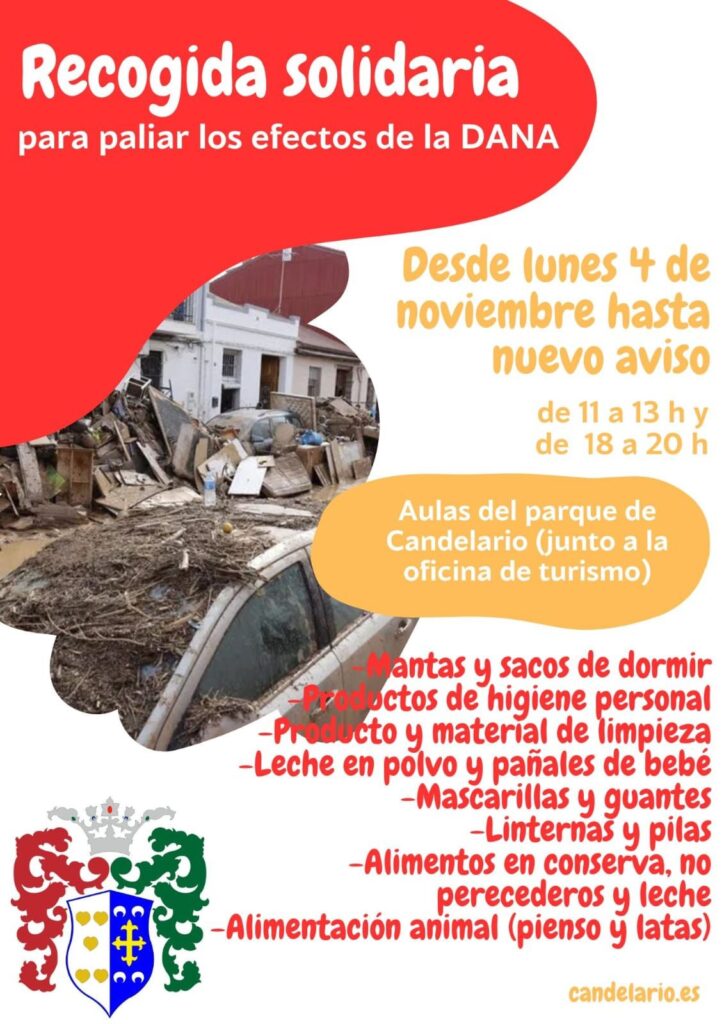 Recogida solidaria

para paliar los efectos de la DANA

Desde lunes 4 de noviembre hasta nuevo aviso

de 11 a 13 h y
de 18 a 20 h

Aulas del parque de Candelario (junto a la oficina de turismo)

-Mantas y sacos de dormir
-Productos de higiene personal
-Producto y material de limpieza
-Leche en polvo y pañales de bebé
-Mascarillas y guantes
-Linternas y pilas
-Alimentos en conserva, no perecederos y leche
-Alimentación animal (pienso y latas)

candelario.es